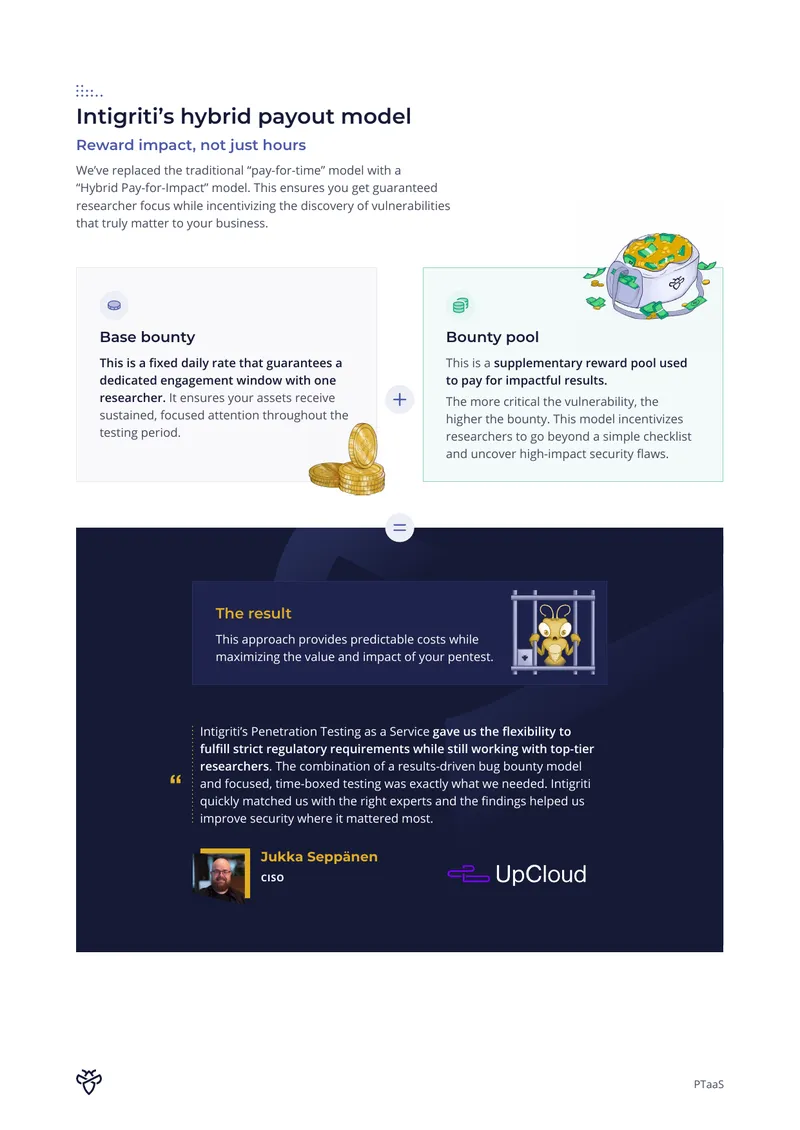 Intigriti's hybrid payout model

Reward impact, not just hours

We've replaced the traditional "pay-for-time" model with a "Hybrid Pay-for-Impact" model. This ensures you get guaranteed researcher focus while incentivizing the discovery of vulnerabilities that truly matter to your business.

Base bounty

This is a fixed daily rate that guarantees a dedicated engagement window with one researcher. It ensures your assets receive sustained, focused attention throughout the testing period.

+

Bounty pool

This is a supplementary reward pool used to pay for impactful results.

The more critical the vulnerability, the higher the bounty. This model incentivizes researchers to go beyond a simple checklist and uncover high-impact security flaws.

=

The result

This approach provides predictable costs while maximizing the value and impact of your pentest.

"

Intigriti's Penetration Testing as a Service gave us the flexibility to fulfill strict regulatory requirements while still working with top-tier researchers. The combination of a results-driven bug bounty model and focused, time-boxed testing was exactly what we needed. Intigriti quickly matched us with the right experts and the findings helped us improve security where it mattered most.

Jukka Seppänen
CISO

UpCloud

PTaaS